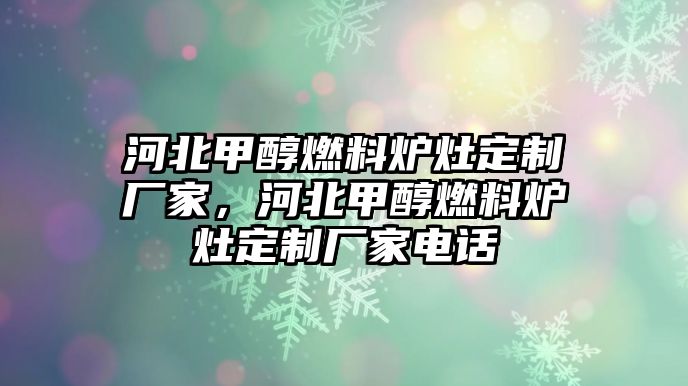 河北甲醇燃料炉灶定制厂家，河北甲醇燃料炉灶定制厂家电话